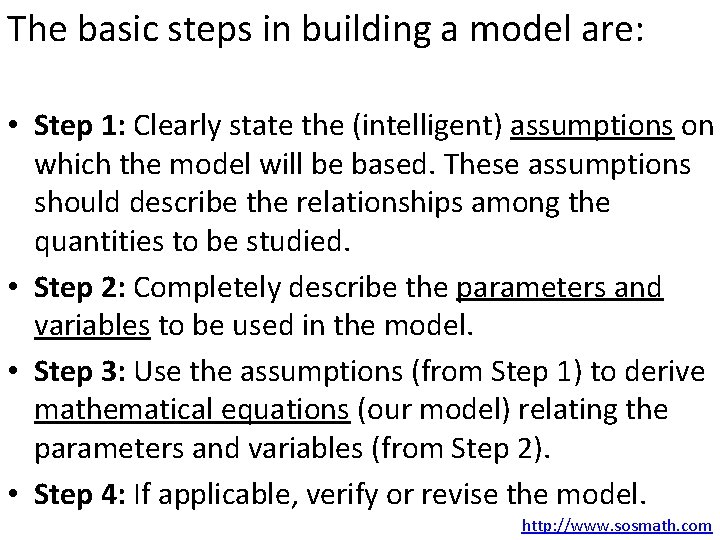 The basic steps in building a model are:

• Step 1: Clearly state the (intelligent) assumptions on which the model will be based. These assumptions should describe the relationships among the quantities to be studied.

• Step 2: Completely describe the parameters and variables to be used in the model.

• Step 3: Use the assumptions (from Step 1) to derive mathematical equations (our model) relating the parameters and variables (from Step 2).

• Step 4: If applicable, verify or revise the model.

http://www.sosmath.com